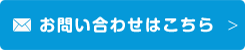 お問い合わせはこちら >